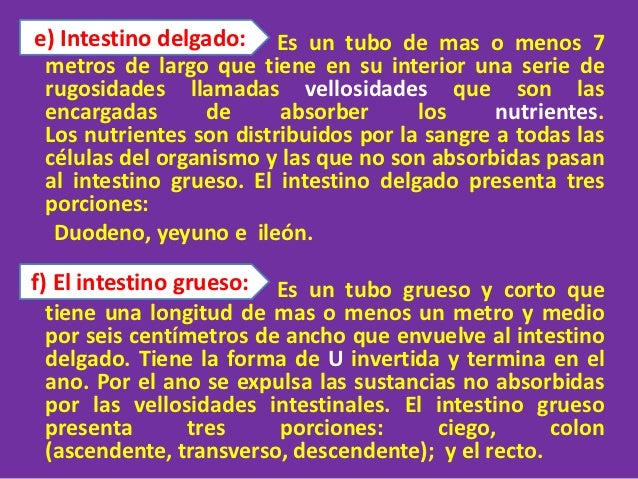 e) Intestino delgado: Es un tubo de mas o menos 7 metros de largo que tiene en su interior una serie de rugosidades llamadas vellosidades que son las encargadas de absorber los nutrientes. Los nutrientes son distribuidos por la sangre a todas las células del organismo y las que no son absorbidas pasan al intestino grueso. El intestino delgado presenta tres porciones:

Duodeno, yeyuno e ileón.

f) El intestino grueso: Es un tubo grueso y corto que tiene una longitud de mas o menos un metro y medio por seis centímetros de ancho que envuelve al intestino delgado. Tiene la forma de U invertida y termina en el ano. Por el ano se expulsa las sustancias no absorbidas por las vellosidades intestinales. El intestino grueso presenta tres porciones: ciego, colon (ascendente, transverso, descendente); y el recto.